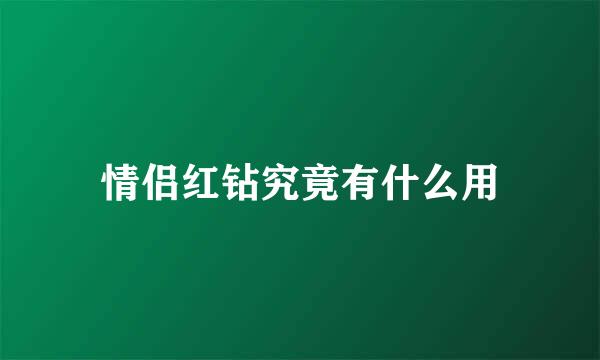 情侣红钻究竟有什么用